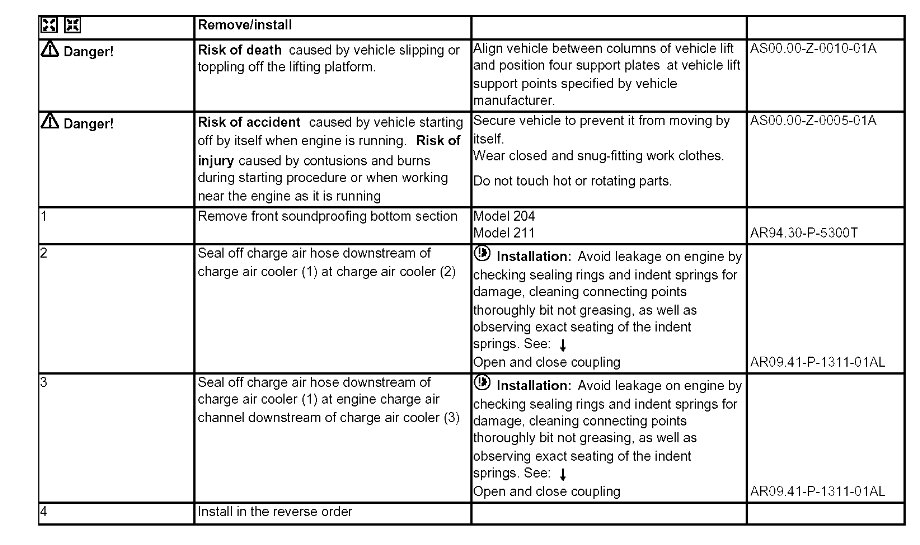 | | Remove/install | | |
|---|---|---|---|
| Danger! | **Risk of death** caused by vehicle slipping or toppling off the lifting platform. | Align vehicle between columns of vehicle lift and position four support plates at vehicle lift support points specified by vehicle manufacturer. | AS00.00-Z-0010-01A |
| Danger! | **Risk of accident** caused by vehicle starting off by itself when engine is running. **Risk of injury** caused by contusions and burns during starting procedure or when working near the engine as it is running | Secure vehicle to prevent it from moving by itself. Wear closed and snug-fitting work clothes. Do not touch hot or rotating parts. | AS00.00-Z-0005-01A |
| 1 | Remove front soundproofing bottom section | Model 204 Model 211 | AR94.30-P-5300T |
| 2 | Seal off charge air hose downstream of charge air cooler (1) at charge air cooler (2) | **Installation:** Avoid leakage on engine by checking sealing rings and indent springs for damage, cleaning connecting points thoroughly bit not greasing, as well as observing exact seating of the indent springs. See: ↓ Open and close coupling | AR09.41-P-1311-01AL |
| 3 | Seal off charge air hose downstream of charge air cooler (1) at engine charge air channel downstream of charge air cooler (3) | **Installation:** Avoid leakage on engine by checking sealing rings and indent springs for damage, cleaning connecting points thoroughly bit not greasing, as well as observing exact seating of the indent springs. See: ↓ Open and close coupling | AR09.41-P-1311-01AL |
| 4 | Install in the reverse order | | |